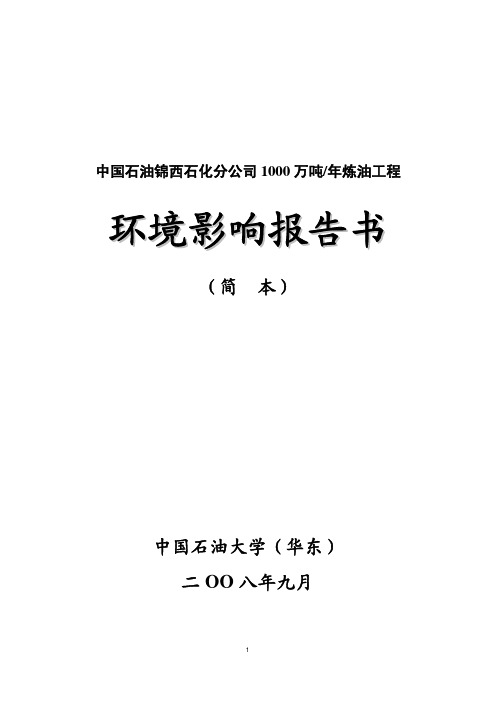 中国石油锦西石化分公司 1000 万吨/年炼油工程

环境影响报告书

（简　本）

中国石油大学（华东）

二 OO 八年九月

1